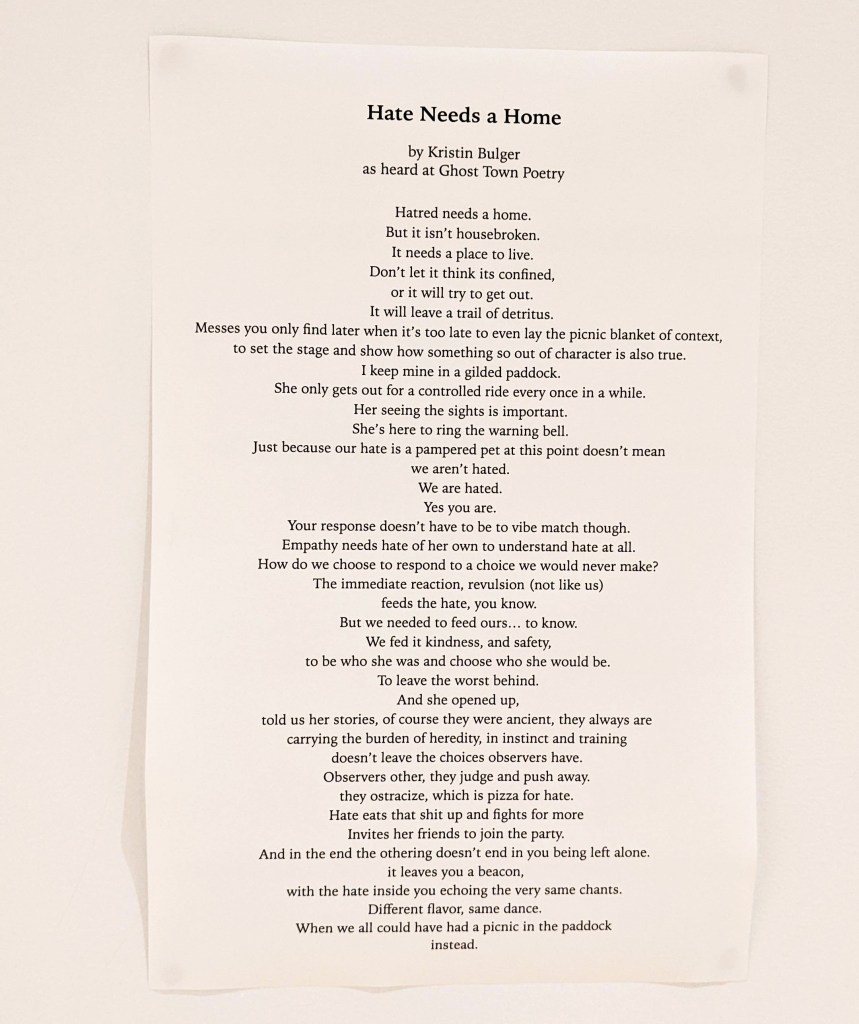 Hate Needs a Home

by Kristin Bulger
as heard at Ghost Town Poetry

Hatred needs a home.
But it isn't housebroken.
It needs a place to live.
Don't let it think its confined,
or it will try to get out.
It will leave a trail of detritus.
Messes you only find later when it's too late to even lay the picnic blanket of context,
to set the stage and show how something so out of character is also true.
I keep mine in a gilded paddock.
She only gets out for a controlled ride every once in a while.
Her seeing the sights is important.
She's here to ring the warning bell.
Just because our hate is a pampered pet at this point doesn't mean
we aren't hated.
We are hated.
Yes you are.
Your response doesn't have to be to vibe match though.
Empathy needs hate of her own to understand hate at all.
How do we choose to respond to a choice we would never make?
The immediate reaction, revulsion (not like us)
feeds the hate, you know.
But we needed to feed ours… to know.
We fed it kindness, and safety,
to be who she was and choose who she would be.
To leave the worst behind.
And she opened up,
told us her stories, of course they were ancient, they always are
carrying the burden of heredity, in instinct and training
doesn't leave the choices observers have.
Observers other, they judge and push away.
they ostracize, which is pizza for hate.
Hate eats that shit up and fights for more
Invites her friends to join the party.
And in the end the othering doesn't end in you being left alone.
it leaves you a beacon,
with the hate inside you echoing the very same chants.
Different flavor, same dance.
When we all could have had a picnic in the paddock
instead.